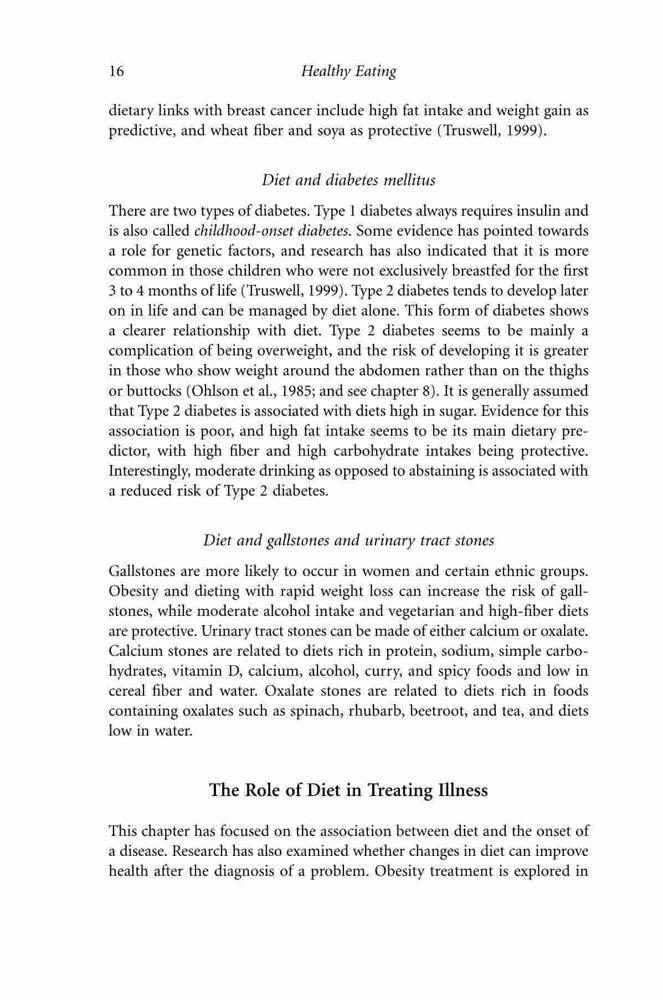 16 Healthy Eating

dietary links with breast cancer include high fat intake and weight gain as predictive, and wheat fiber and soya as protective (Truswell, 1999).

Diet and diabetes mellitus

There are two types of diabetes. Type 1 diabetes always requires insulin and is also called childhood-onset diabetes. Some evidence has pointed towards a role for genetic factors, and research has also indicated that it is more common in those children who were not exclusively breastfed for the first 3 to 4 months of life (Truswell, 1999). Type 2 diabetes tends to develop later on in life and can be managed by diet alone. This form of diabetes shows a clearer relationship with diet. Type 2 diabetes seems to be mainly a complication of being overweight, and the risk of developing it is greater in those who show weight around the abdomen rather than on the thighs or buttocks (Ohlson et al., 1985; and see chapter 8). It is generally assumed that Type 2 diabetes is associated with diets high in sugar. Evidence for this association is poor, and high fat intake seems to be its main dietary predictor, with high fiber and high carbohydrate intakes being protective. Interestingly, moderate drinking as opposed to abstaining is associated with a reduced risk of Type 2 diabetes.

Diet and gallstones and urinary tract stones

Gallstones are more likely to occur in women and certain ethnic groups. Obesity and dieting with rapid weight loss can increase the risk of gallstones, while moderate alcohol intake and vegetarian and high-fiber diets are protective. Urinary tract stones can be made of either calcium or oxalate. Calcium stones are related to diets rich in protein, sodium, simple carbohydrates, vitamin D, calcium, alcohol, curry, and spicy foods and low in cereal fiber and water. Oxalate stones are related to diets rich in foods containing oxalates such as spinach, rhubarb, beetroot, and tea, and diets low in water.

The Role of Diet in Treating Illness

This chapter has focused on the association between diet and the onset of a disease. Research has also examined whether changes in diet can improve health after the diagnosis of a problem. Obesity treatment is explored in